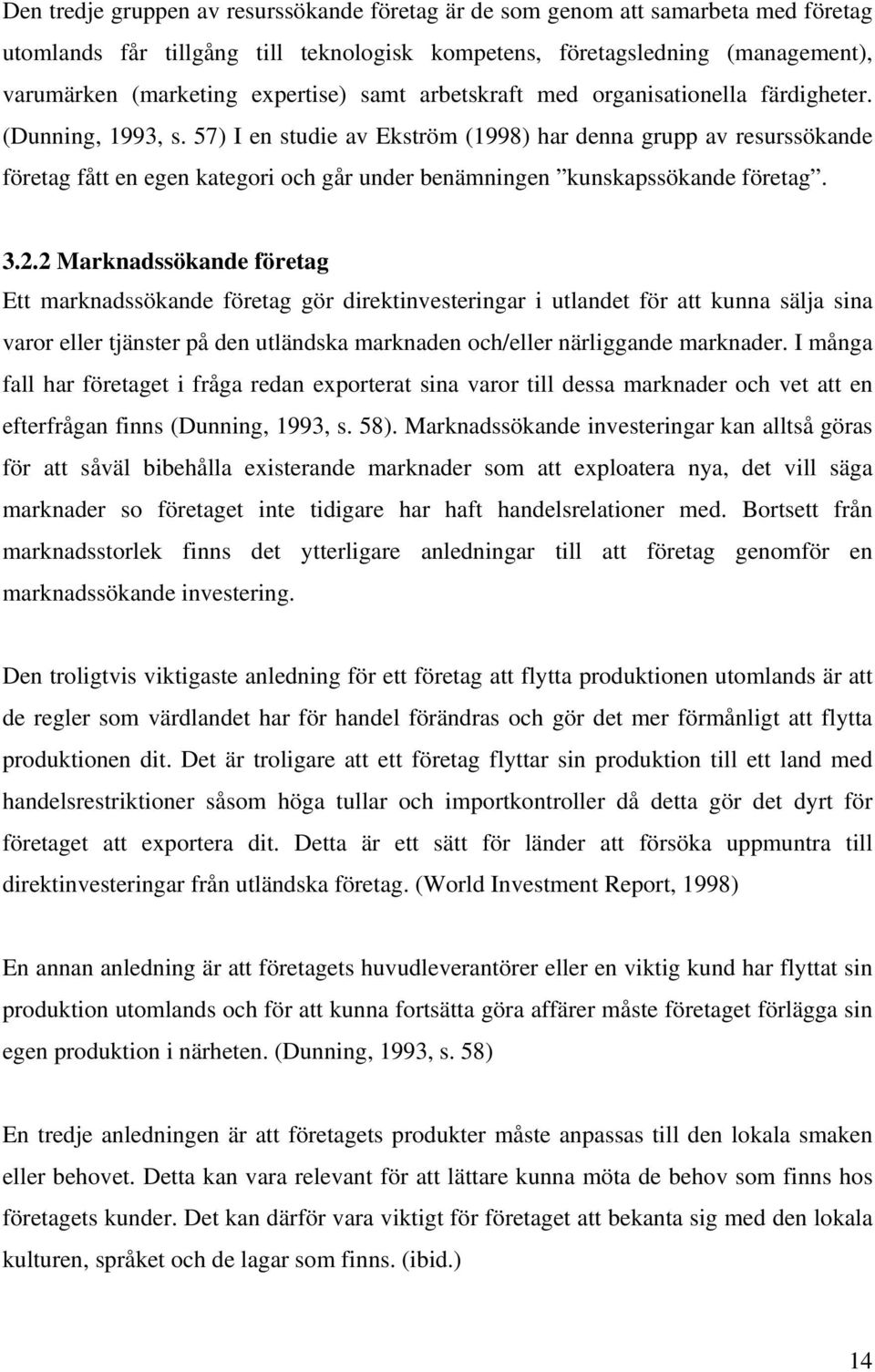 Den tredje gruppen av resurssökande företag är de som genom att samarbeta med företag utomlands får tillgång till teknologisk kompetens, företagsledning (management), varumärken (marketing expertise) samt arbetskraft med organisationella färdigheter. (Dunning, 1993, s. 57) I en studie av Ekström (1998) har denna grupp av resurssökande företag fått en egen kategori och går under benämningen ”kunskapssökande företag”.

3.2.2 Marknadssökande företag

Ett marknadssökande företag gör direktinvesteringar i utlandet för att kunna sälja sina varor eller tjänster på den utländska marknaden och/eller närliggande marknader. I många fall har företaget i fråga redan exporterat sina varor till dessa marknader och vet att en efterfrågan finns (Dunning, 1993, s. 58). Marknadssökande investeringar kan alltså göras för att såväl bibehålla existerande marknader som att exploatera nya, det vill säga marknader so företaget inte tidigare har haft handelsrelationer med. Bortsett från marknadsstorlek finns det ytterligare anledningar till att företag genomför en marknadssökande investering.

Den troligtvis viktigaste anledning för ett företag att flytta produktionen utomlands är att de regler som värdlandet har för handel förändras och gör det mer förmånligt att flytta produktionen dit. Det är troligare att ett företag flyttar sin produktion till ett land med handelsrestriktioner såsom höga tullar och importkontroller då detta gör det dyrt för företaget att exportera dit. Detta är ett sätt för länder att försöka uppmuntra till direktinvesteringar från utländska företag. (World Investment Report, 1998)

En annan anledning är att företagets huvudleverantörer eller en viktig kund har flyttat sin produktion utomlands och för att kunna fortsätta göra affärer måste företaget förlägga sin egen produktion i närheten. (Dunning, 1993, s. 58)

En tredje anledningen är att företagets produkter måste anpassas till den lokala smaken eller behovet. Detta kan vara relevant för att lättare kunna möta de behov som finns hos företagets kunder. Det kan därför vara viktigt för företaget att bekanta sig med den lokala kulturen, språket och de lagar som finns. (ibid.)

14